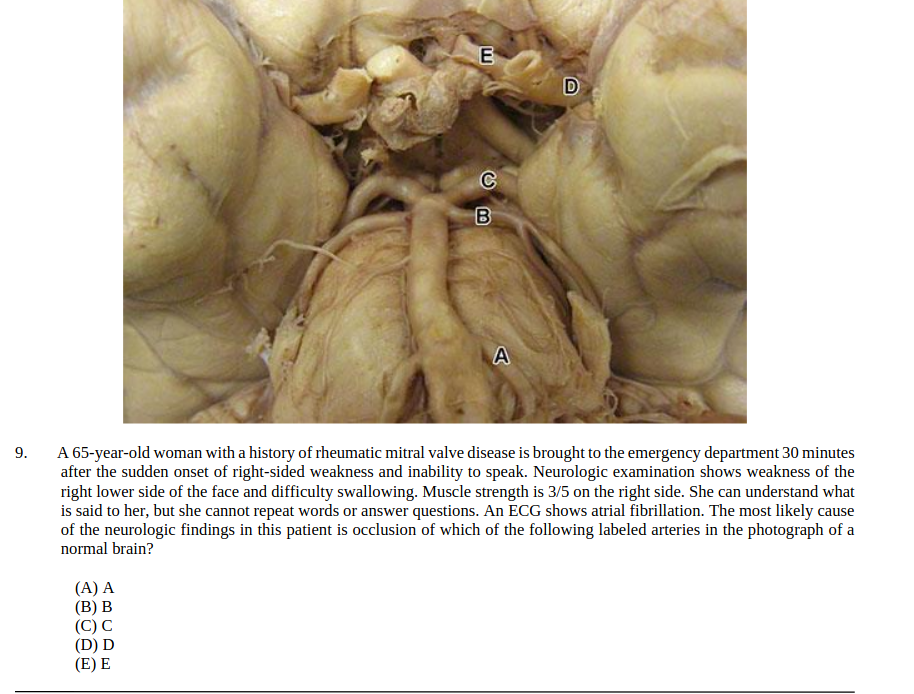 E

D

C

B

A

9. A 65-year-old woman with a history of rheumatic mitral valve disease is brought to the emergency department 30 minutes after the sudden onset of right-sided weakness and inability to speak. Neurologic examination shows weakness of the right lower side of the face and difficulty swallowing. Muscle strength is 3/5 on the right side. She can understand what is said to her, but she cannot repeat words or answer questions. An ECG shows atrial fibrillation. The most likely cause of the neurologic findings in this patient is occlusion of which of the following labeled arteries in the photograph of a normal brain?

(A) A
(B) B
(C) C
(D) D
(E) E